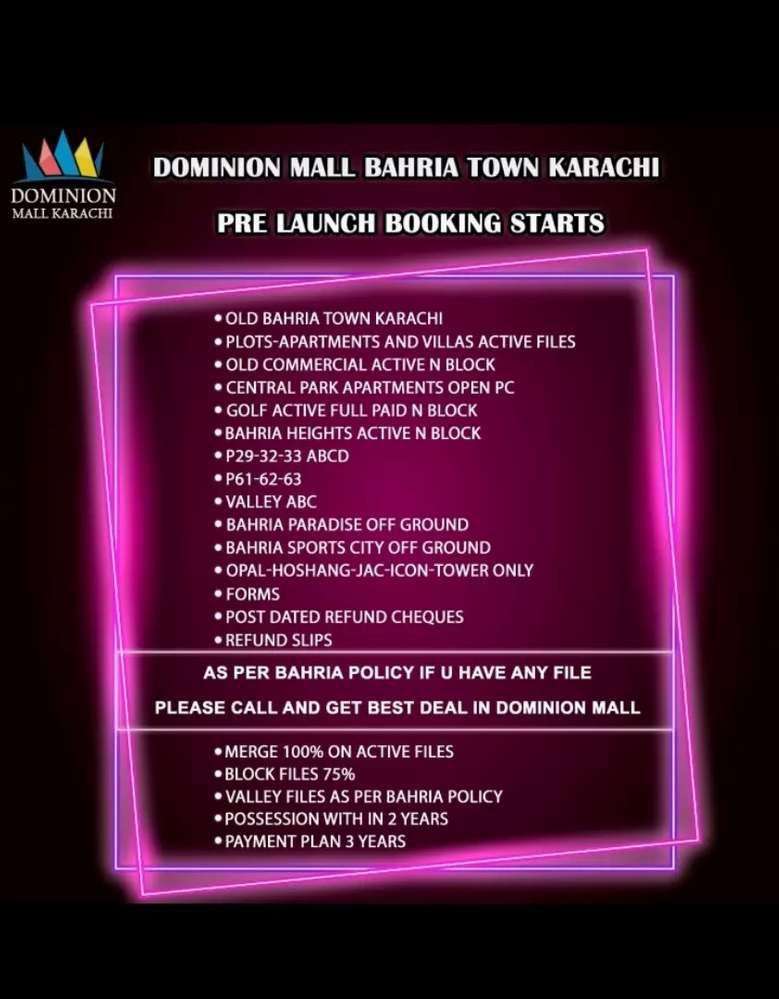 DOMINION
MALL KARACHI

DOMINION MALL BAHRIA TOWN KARACHI

PRE LAUNCH BOOKING STARTS

• OLD BAHRIA TOWN KARACHI
• PLOTS-APARTMENTS AND VILLAS ACTIVE FILES
• OLD COMMERCIAL ACTIVE N BLOCK
• CENTRAL PARK APARTMENTS OPEN PC
• GOLF ACTIVE FULL PAID N BLOCK
• BAHRIA HEIGHTS ACTIVE N BLOCK
• P29-32-33 ABCD
• P61-62-63
• VALLEY ABC
• BAHRIA PARADISE OFF GROUND
• BAHRIA SPORTS CITY OFF GROUND
• OPAL-HOSHANG-JAC-ICON-TOWER ONLY
• FORMS
• POST DATED REFUND CHEQUES
• REFUND SLIPS

AS PER BAHRIA POLICY IF U HAVE ANY FILE

PLEASE CALL AND GET BEST DEAL IN DOMINION MALL

• MERGE 100% ON ACTIVE FILES
• BLOCK FILES 75%
• VALLEY FILES AS PER BAHRIA POLICY
• POSSESSION WITH IN 2 YEARS
• PAYMENT PLAN 3 YEARS